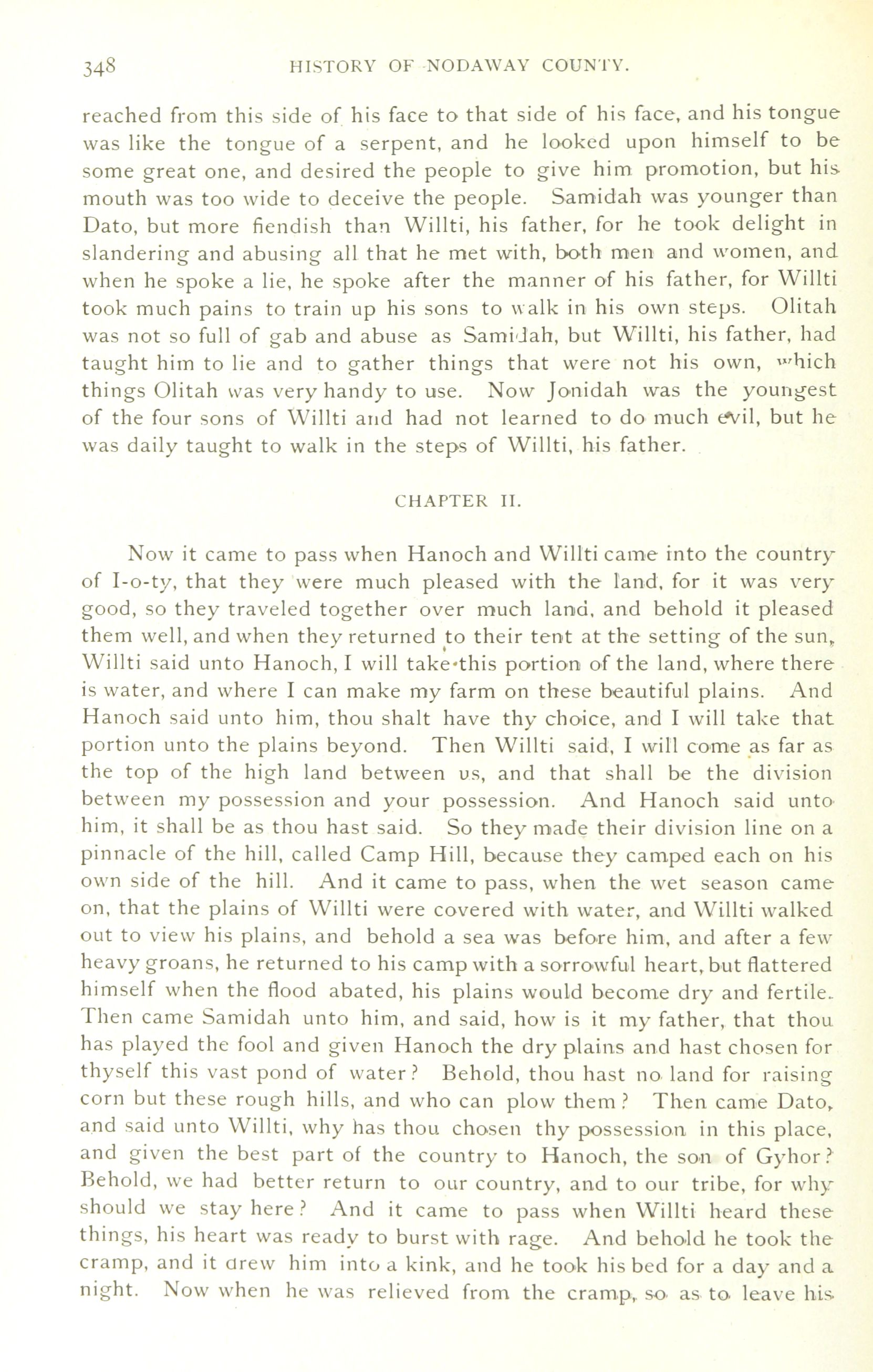 348 HISTORY OF NODAWAY COUNTY.

reached from this side of his face to that side of his face, and his tongue was like the tongue of a serpent, and he looked upon himself to be some great one, and desired the people to give him promotion, but his mouth was too wide to deceive the people. Samidah was younger than Dato, but more fiendish than Willti, his father, for he took delight in slandering and abusing all that he met with, both men and women, and when he spoke a lie, he spoke after the manner of his father, for Willti took much pains to train up his sons to walk in his own steps. Olitah was not so full of gab and abuse as Samidah, but Willti, his father, had taught him to lie and to gather things that were not his own, which things Olitah was very handy to use. Now Jonidah was the youngest of the four sons of Willti and had not learned to do much evil, but he was daily taught to walk in the steps of Willti, his father.

CHAPTER II.

Now it came to pass when Hanoch and Willti came into the country of I-o-ty, that they were much pleased with the land, for it was very good, so they traveled together over much land, and behold it pleased them well, and when they returned to their tent at the setting of the sun, Willti said unto Hanoch, I will take this portion of the land, where there is water, and where I can make my farm on these beautiful plains. And Hanoch said unto him, thou shalt have thy choice, and I will take that portion unto the plains beyond. Then Willti said, I will come as far as the top of the high land between us, and that shall be the division between my possession and your possession. And Hanoch said unto him, it shall be as thou hast said. So they made their division line on a pinnacle of the hill, called Camp Hill, because they camped each on his own side of the hill. And it came to pass, when the wet season came on, that the plains of Willti were covered with water, and Willti walked out to view his plains, and behold a sea was before him, and after a few heavy groans, he returned to his camp with a sorrowful heart, but flattered himself when the flood abated, his plains would become dry and fertile. Then came Samidah unto him, and said, how is it my father, that thou has played the fool and given Hanoch the dry plains and hast chosen for thyself this vast pond of water? Behold, thou hast no land for raising corn but these rough hills, and who can plow them? Then came Dato, and said unto Willti, why has thou chosen thy possession in this place, and given the best part of the country to Hanoch, the son of Gyhor? Behold, we had better return to our country, and to our tribe, for why should we stay here? And it came to pass when Willti heard these things, his heart was ready to burst with rage. And behold he took the cramp, and it drew him into a kink, and he took his bed for a day and a night. Now when he was relieved from the cramp, so as to leave his